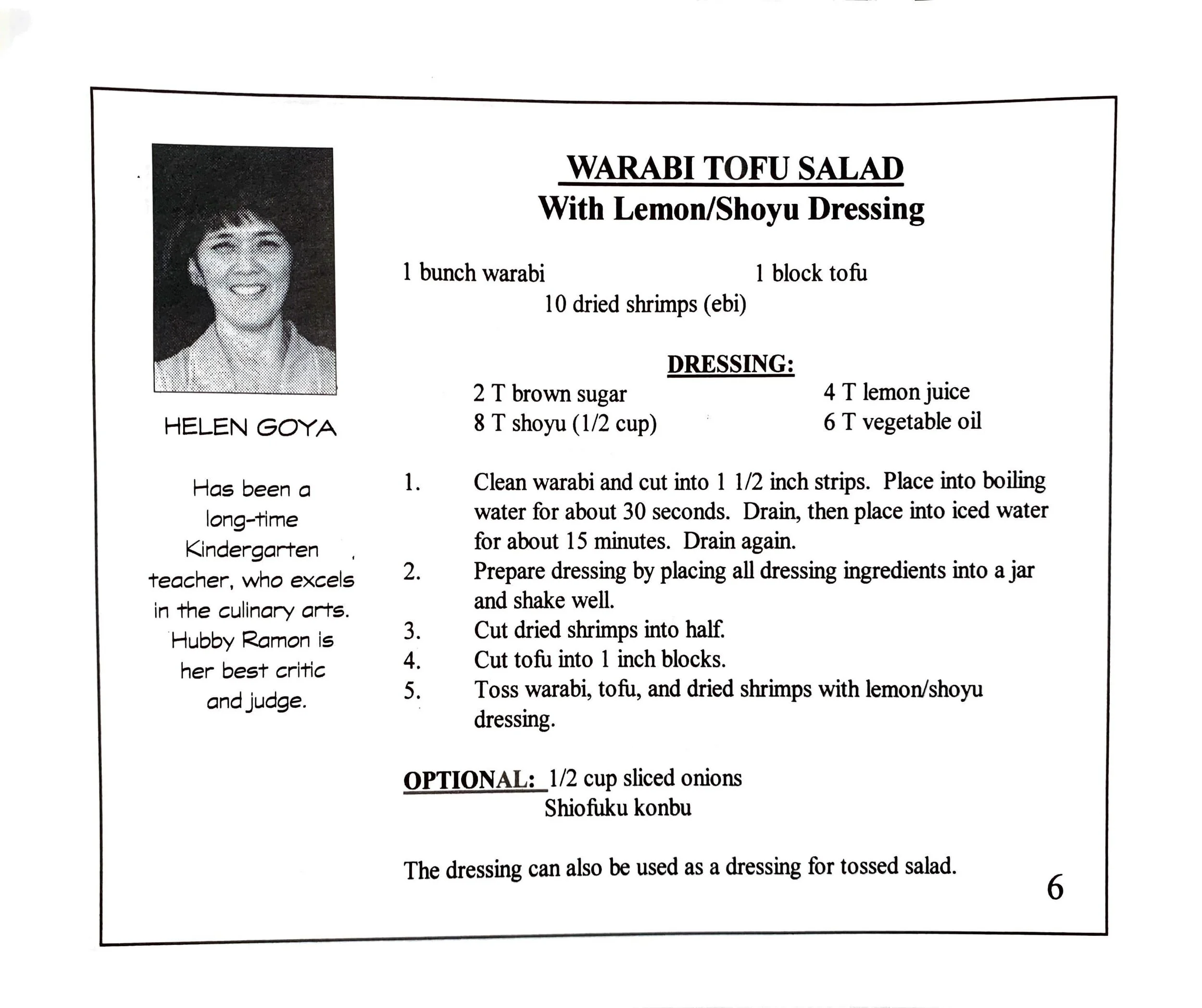 HELEN GOYA

Has been a long-time Kindergarten teacher, who excels in the culinary arts. Hubby Ramon is her best critic and judge.

WARABI TOFU SALAD
With Lemon/Shoyu Dressing

1 bunch warabi
1 block tofu
10 dried shrimps (ebi)

DRESSING:
2 T brown sugar
8 T shoyu (1/2 cup)
4 T lemon juice
6 T vegetable oil

1. Clean warabi and cut into 1 1/2 inch strips. Place into boiling water for about 30 seconds. Drain, then place into iced water for about 15 minutes. Drain again.
2. Prepare dressing by placing all dressing ingredients into a jar and shake well.
3. Cut dried shrimps into half.
4. Cut tofu into 1 inch blocks.
5. Toss warabi, tofu, and dried shrimps with lemon/shoyu dressing.

OPTIONAL: 1/2 cup sliced onions
Shiofuku konbu

The dressing can also be used as a dressing for tossed salad.

6